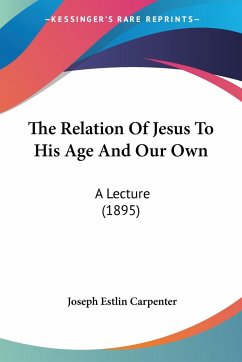 —KESSINGER'S RARE REPRINTS—

The Relation Of Jesus To His Age And Our Own

A Lecture
(1895)

Joseph Estlin Carpenter